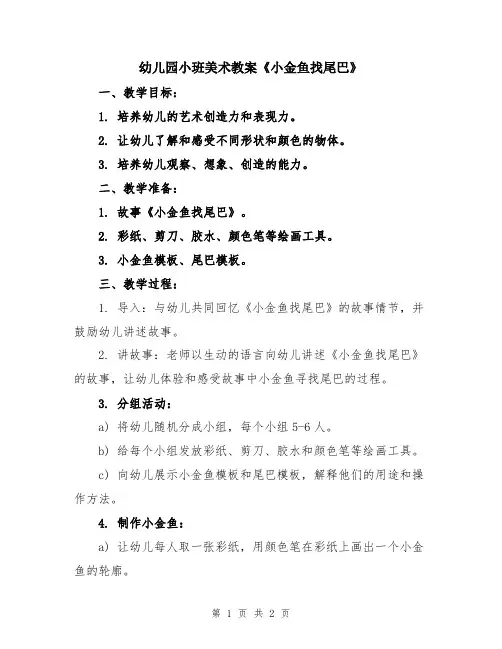 幼儿园小班美术教案《小金鱼找尾巴》

一、教学目标：

1. 培养幼儿的艺术创造力和表现力。

2. 让幼儿了解和感受不同形状和颜色的物体。

3. 培养幼儿观察、想象、创造的能力。

二、教学准备：

1. 故事《小金鱼找尾巴》。

2. 彩纸、剪刀、胶水、颜色笔等绘画工具。

3. 小金鱼模板、尾巴模板。

三、教学过程：

1. 导入：与幼儿共同回忆《小金鱼找尾巴》的故事情节，并鼓励幼儿讲述故事。

2. 讲故事：老师以生动的语言向幼儿讲述《小金鱼找尾巴》的故事，让幼儿体验和感受故事中小金鱼寻找尾巴的过程。

3. 分组活动：

a) 将幼儿随机分成小组，每个小组 5-6 人。

b) 给每个小组发放彩纸、剪刀、胶水和颜色笔等绘画工具。

c) 向幼儿展示小金鱼模板和尾巴模板，解释他们的用途和操作方法。

4. 制作小金鱼：

a) 让幼儿每人取一张彩纸，用颜色笔在彩纸上画出一个小金鱼的轮廓。

第 1 页 共 2 页